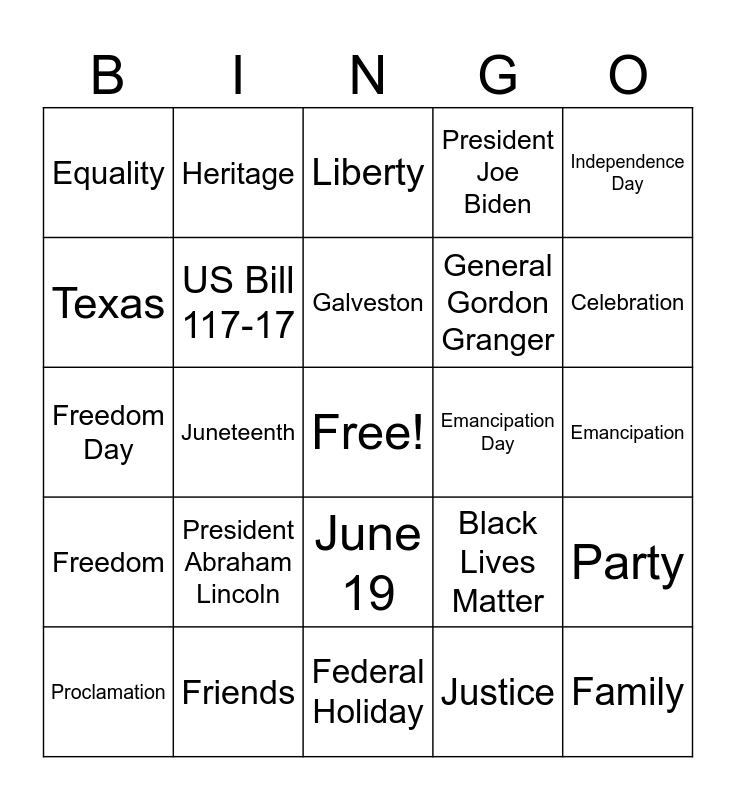 | B | I | N | G | O |
|---|---|---|---|---|
| Equality | Heritage | Liberty | President Joe Biden | Independence Day |
| Texas | US Bill 117-17 | Galveston | General Gordon Granger | Celebration |
| Freedom Day | Juneteenth | Free! | Emancipation Day | Emancipation |
| Freedom | President Abraham Lincoln | June 19 | Black Lives Matter | Party |
| Proclamation | Friends | Federal Holiday | Justice | Family |